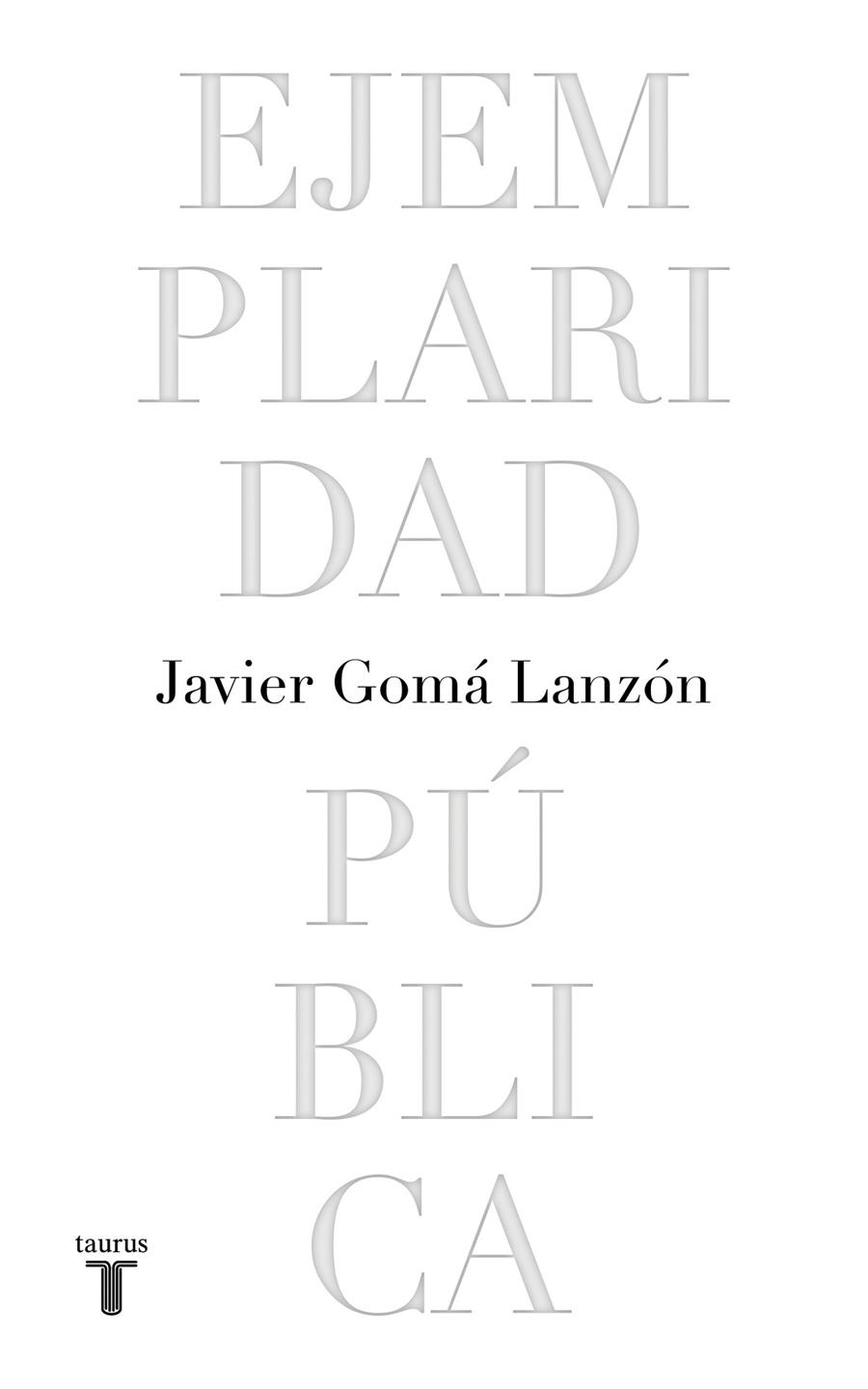 EJEM
PLARI
DAD

Javier Gomá Lanzón

PÚ
BLI
CA

taurus
T